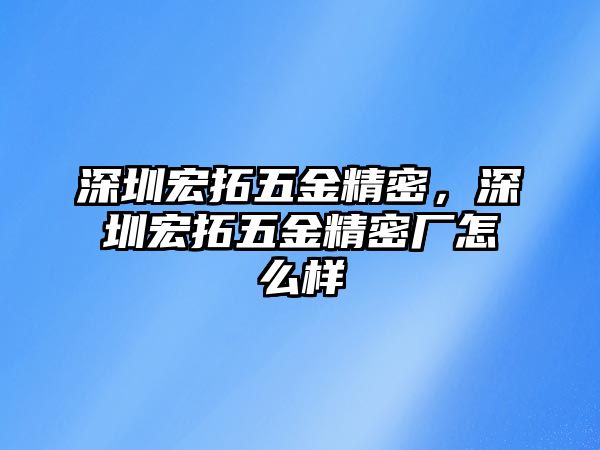 深圳宏拓五金精密，深圳宏拓五金精密厂怎么样